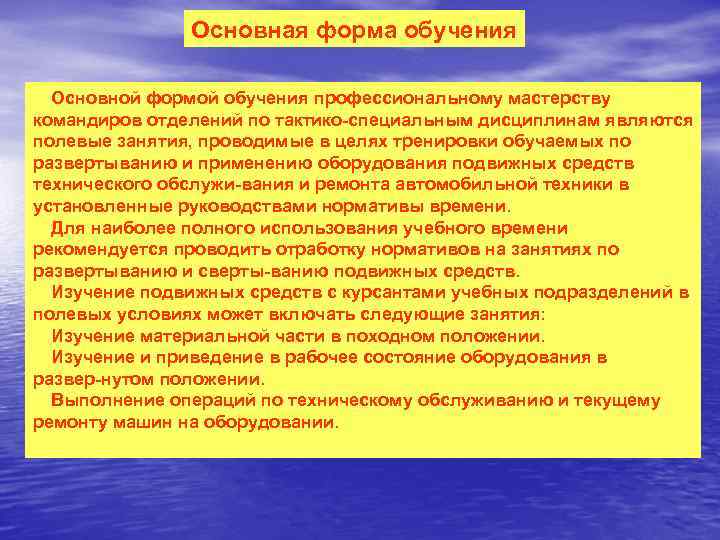 Основная форма обучения

Основной формой обучения профессиональному мастерству командиров отделений по тактико-специальным дисциплинам являются полевые занятия, проводимые в целях тренировки обучаемых по развертыванию и применению оборудования подвижных средств технического обслужи-вания и ремонта автомобильной техники в установленные руководствами нормативы времени.

Для наиболее полного использования учебного времени рекомендуется проводить отработку нормативов на занятиях по развертыванию и сверты-ванию подвижных средств.

Изучение подвижных средств с курсантами учебных подразделений в полевых условиях может включать следующие занятия:

Изучение материальной части в походном положении.

Изучение и приведение в рабочее состояние оборудования в развер-нутом положении.

Выполнение операций по техническому обслуживанию и текущему ремонту машин на оборудовании.